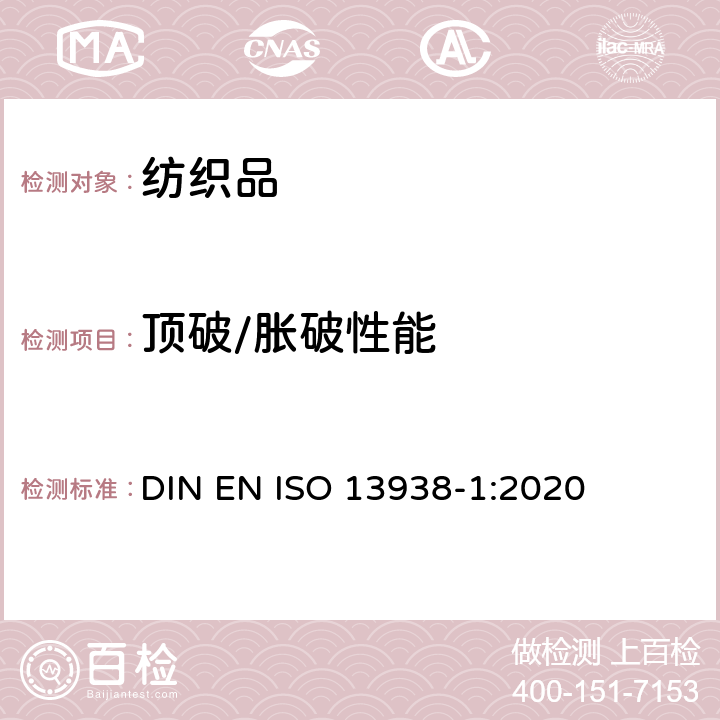 MA CNAS AC ilac-MRA

检测对象：纺织品

检测项目：顶破/胀破性能

检测标准：DIN EN ISO 13938-1:2020

百检
Baijiantest.com

做检测 上百检
400-151-7153